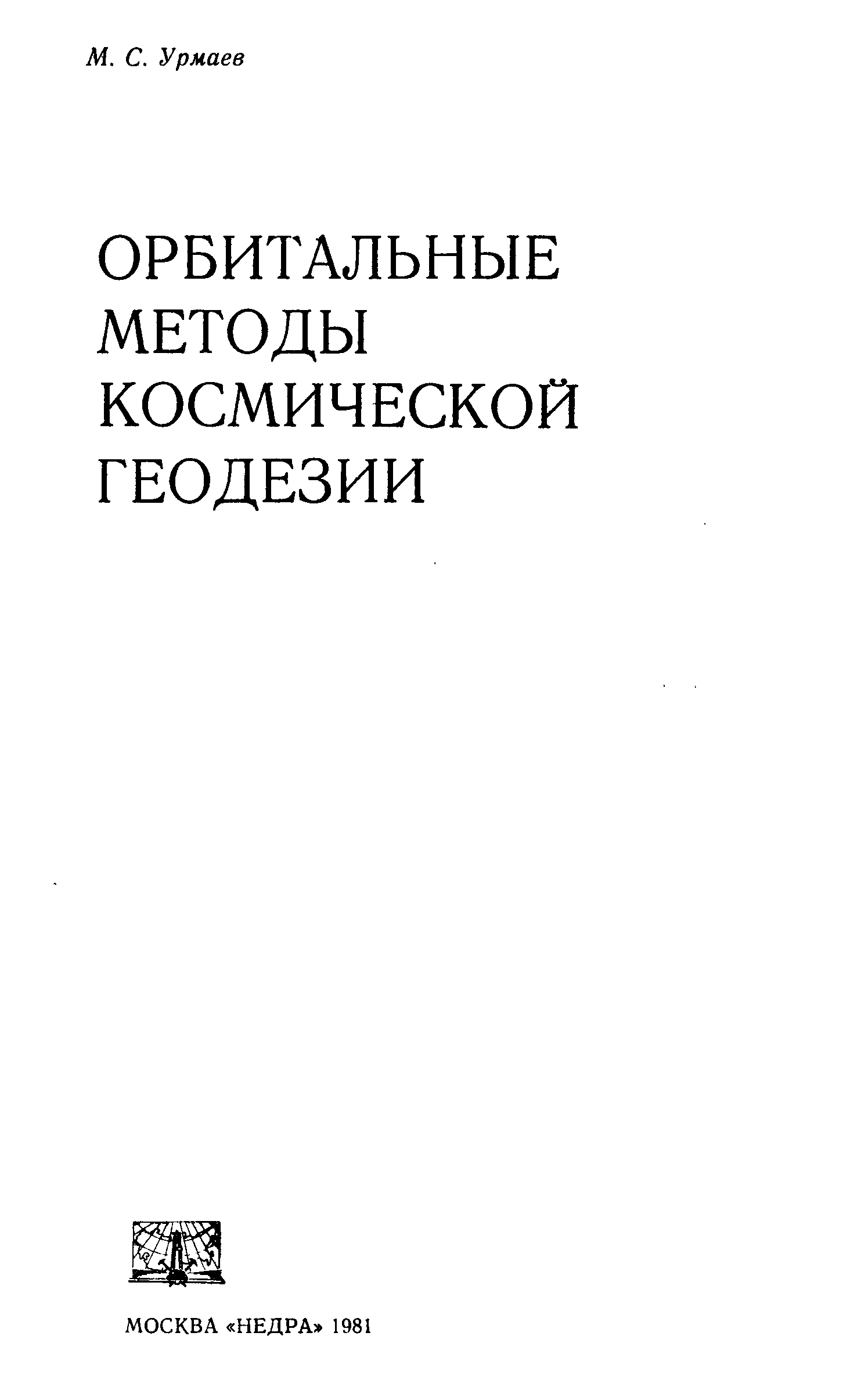 М. С. Урмаев

ОРБИТАЛЬНЫЕ
МЕТОДЫ
КОСМИЧЕСКОЙ
ГЕОДЕЗИИ

МОСКВА «НЕДРА» 1981